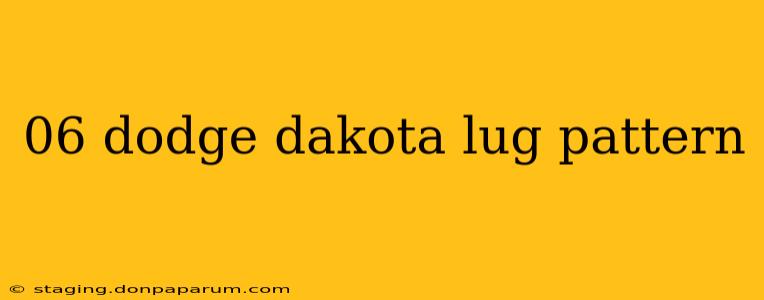 06 dodge dakota lug pattern

© staging.donpaparum.com